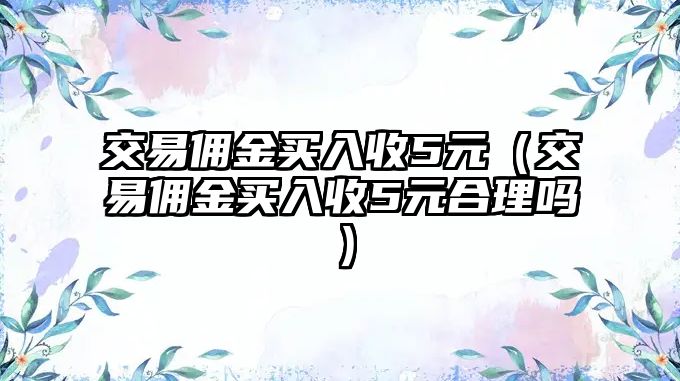 交易佣金买入收5元（交易佣金买入收5元合理吗）